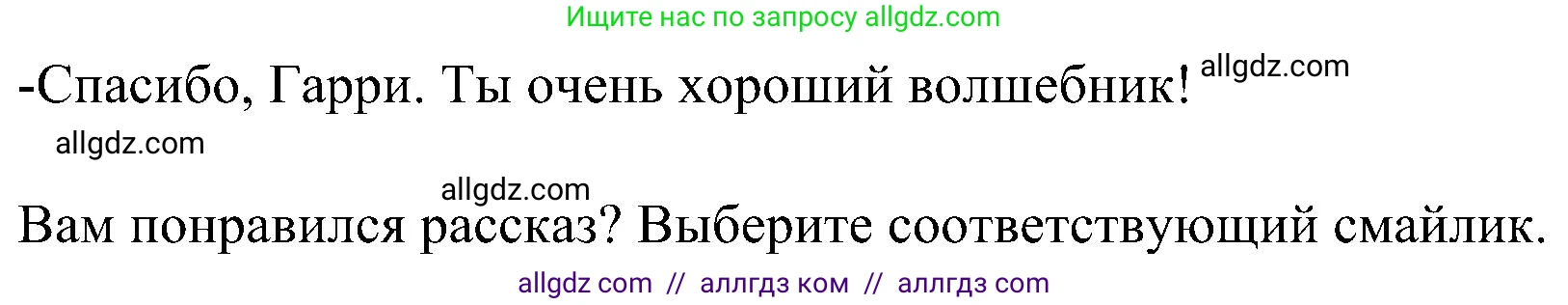 Ищите нас по запросу allgdz.com

-Спасибо, Гарри. Ты очень хороший волшебник! allgdz.com

allgdz.com

allgdz.com

Вам понравился рассказ? Выберите соответствующий смайлик.

allgdz com // аллгдз ком // аллгдз com